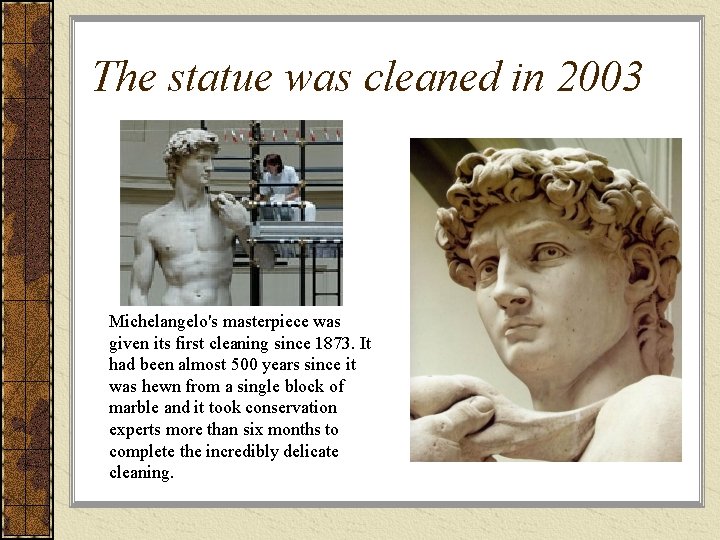 The statue was cleaned in 2003

Michelangelo's masterpiece was given its first cleaning since 1873. It had been almost 500 years since it was hewn from a single block of marble and it took conservation experts more than six months to complete the incredibly delicate cleaning.